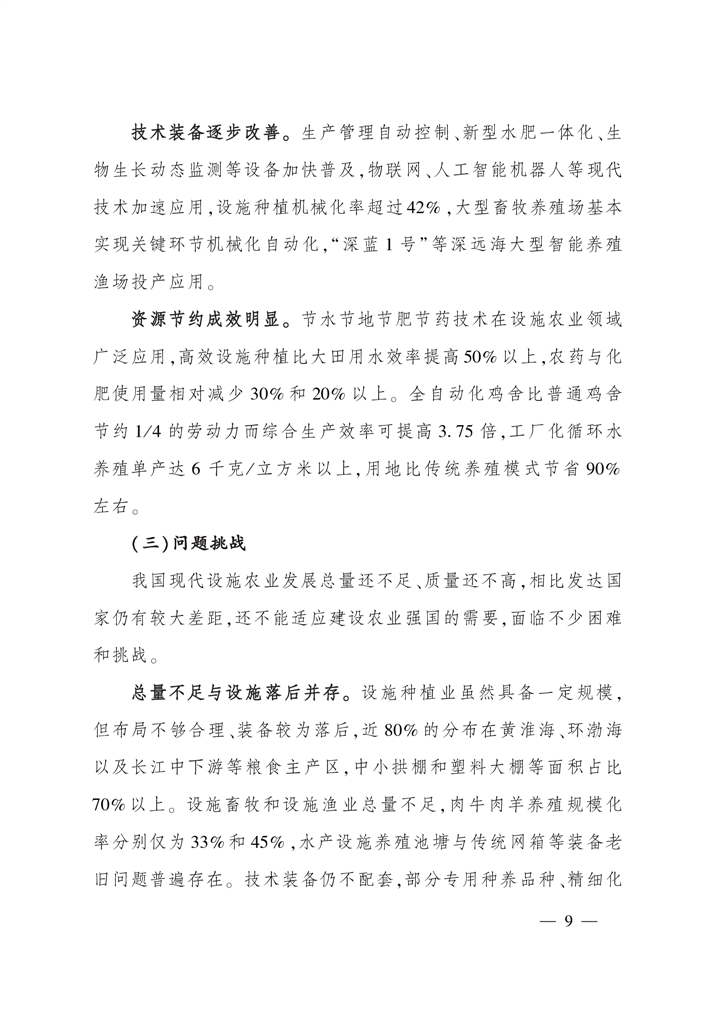 技术装备逐步改善。生产管理自动控制、新型水肥一体化、生物生长动态监测等设备加快普及，物联网、人工智能机器人等现代技术加速应用，设施种植机械化率超过42%，大型畜牧养殖场基本实现关键环节机械化自动化，“深蓝1号”等深远海大型智能养殖渔场投产应用。

资源节约成效明显。节水节地节肥节药技术在设施农业领域广泛应用，高效设施种植比大田用水效率提高50%以上，农药与化肥使用量相对减少30%和20%以上。全自动化鸡舍比普通鸡舍节约1/4的劳动力而综合生产效率可提高3.75倍，工厂化循环水养殖单产达6千克/立方米以上，用地比传统养殖模式节省90%左右。

（三）问题挑战

我国现代设施农业发展总量还不足、质量还不高，相比发达国家仍有较大差距，还不能适应建设农业强国的需要，面临不少困难和挑战。

总量不足与设施落后并存。设施种植业虽然具备一定规模，但布局不够合理、装备较为落后，近80%的分布在黄淮海、环渤海以及长江中下游等粮食主产区，中小拱棚和塑料大棚等面积占比70%以上。设施畜牧和设施渔业总量不足，肉牛肉羊养殖规模化率分别仅为33%和45%，水产设施养殖池塘与传统网箱等装备老旧问题普遍存在。技术装备仍不配套，部分专用种养品种、精细化

— 9 —